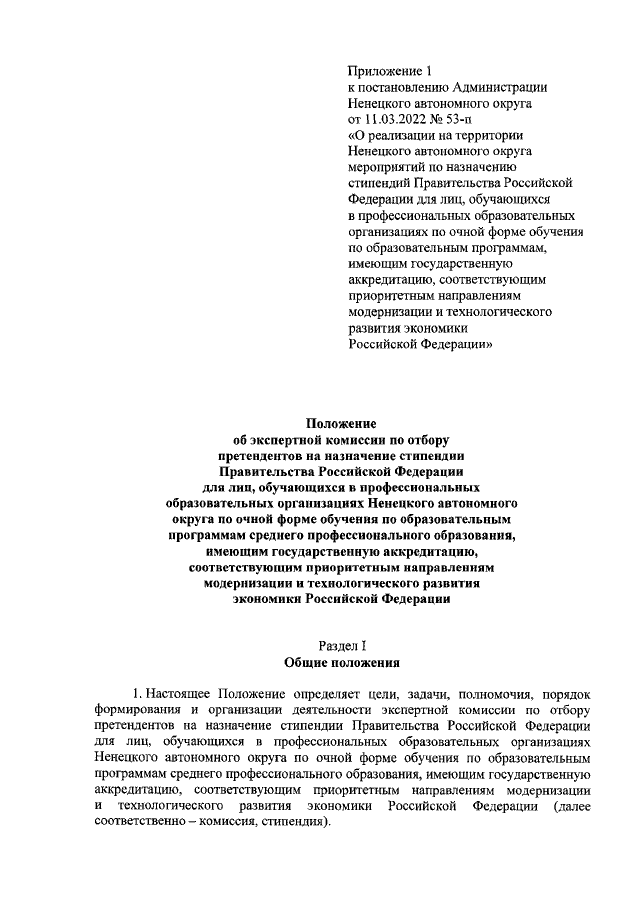 Приложение 1
к постановлению Администрации
Ненецкого автономного округа
от 11.03.2022 № 53-п
«О реализации на территории
Ненецкого автономного округа
мероприятий по назначению
стипендий Правительства Российской
Федерации для лиц, обучающихся
в профессиональных образовательных
организациях по очной форме обучения
по образовательным программам,
имеющим государственную
аккредитацию, соответствующим
приоритетным направлениям
модернизации и технологического
развития экономики
Российской Федерации»

Положение
об экспертной комиссии по отбору
претендентов на назначение стипендии
Правительства Российской Федерации
для лиц, обучающихся в профессиональных
образовательных организациях Ненецкого автономного
округа по очной форме обучения по образовательным
программам среднего профессионального образования,
имеющим государственную аккредитацию,
соответствующим приоритетным направлениям
модернизации и технологического развития
экономики Российской Федерации

Раздел I
Общие положения

1. Настоящее Положение определяет цели, задачи, полномочия, порядок формирования и организации деятельности экспертной комиссии по отбору претендентов на назначение стипендии Правительства Российской Федерации для лиц, обучающихся в профессиональных образовательных организациях Ненецкого автономного округа по очной форме обучения по образовательным программам среднего профессионального образования, имеющим государственную аккредитацию, соответствующим приоритетным направлениям модернизации и технологического развития экономики Российской Федерации (далее соответственно – комиссия, стипендия).